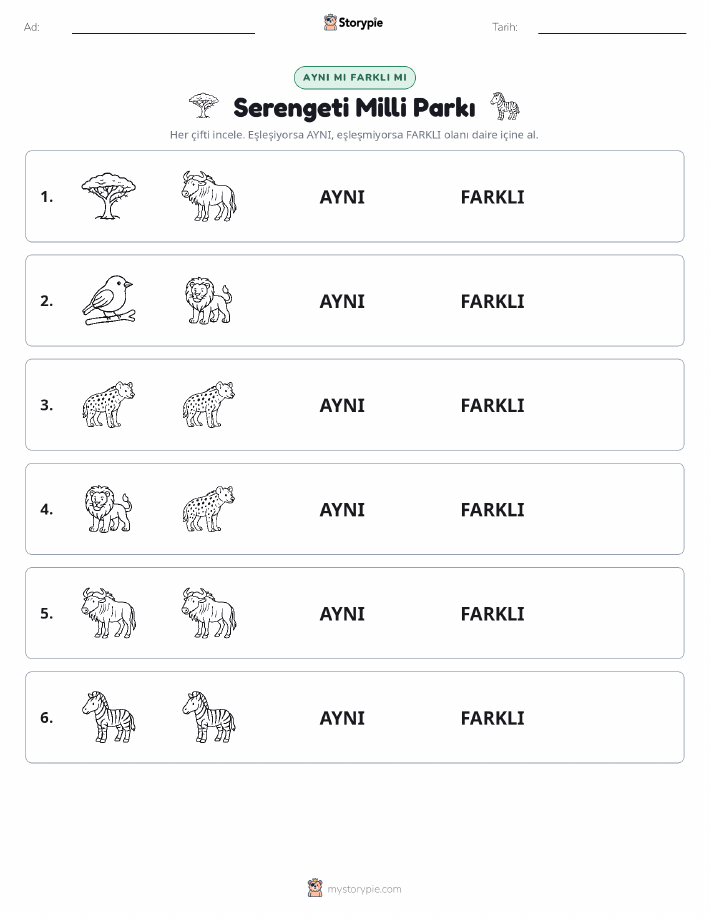 Ad:

Storypie

Tarih:

AYNI MI FARKLI MI

Serengeti Milli Parkı

Her çifti incele. Eşleşiyorsa AYNI, eşleşmiyorsa FARKLI olanı daire içine al.

1. AYNI FARKLI

2. AYNI FARKLI

3. AYNI FARKLI

4. AYNI FARKLI

5. AYNI FARKLI

6. AYNI FARKLI

mystorypie.com